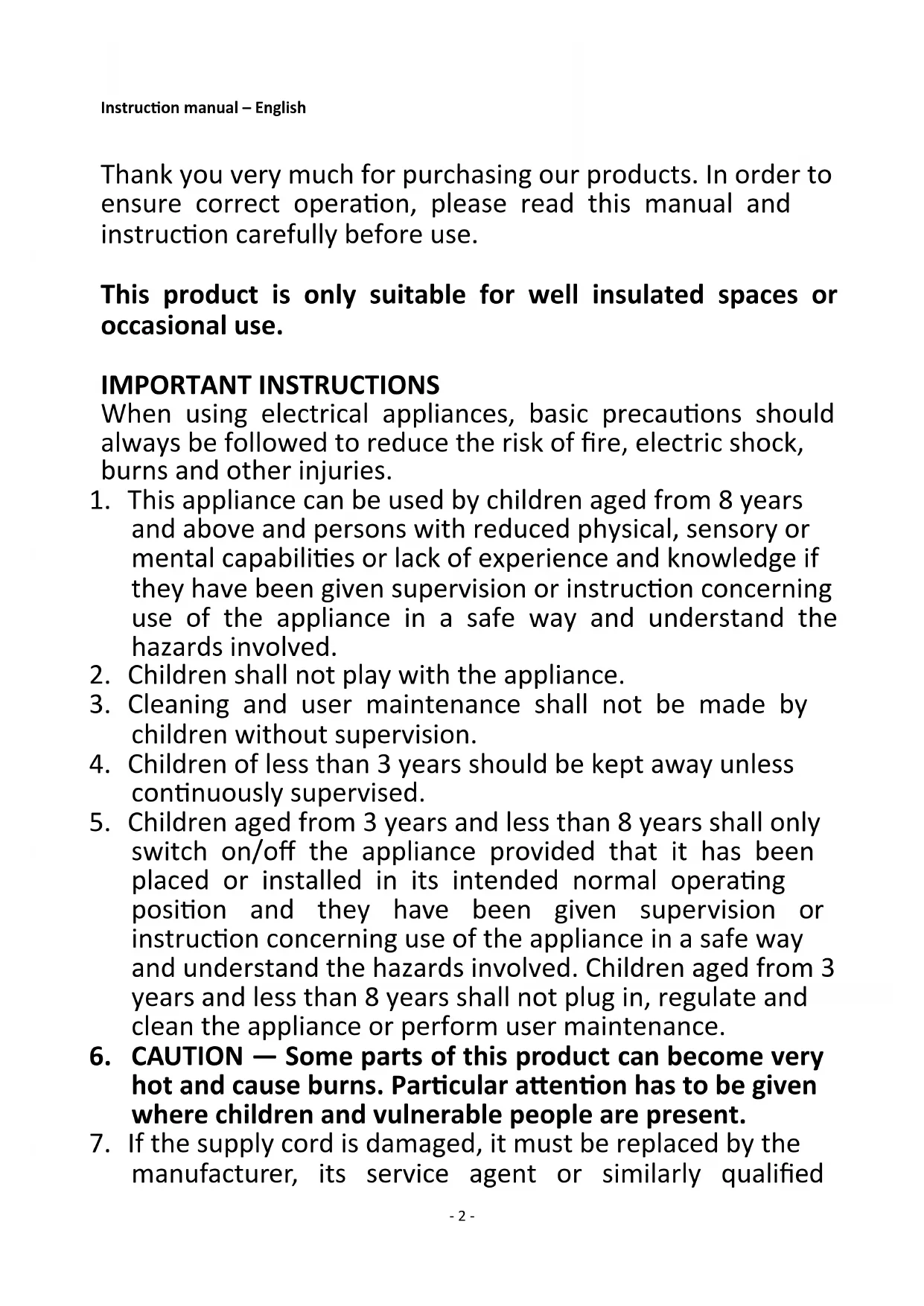 Instruction manual – English

Thank you very much for purchasing our products. In order to ensure correct operation, please read this manual and instruction carefully before use.

This product is only suitable for well insulated spaces or occasional use.

IMPORTANT INSTRUCTIONS
When using electrical appliances, basic precautions should always be followed to reduce the risk of fire, electric shock, burns and other injuries.
1. This appliance can be used by children aged from 8 years and above and persons with reduced physical, sensory or mental capabilities or lack of experience and knowledge if they have been given supervision or instruction concerning use of the appliance in a safe way and understand the hazards involved.
2. Children shall not play with the appliance.
3. Cleaning and user maintenance shall not be made by children without supervision.
4. Children of less than 3 years should be kept away unless continuously supervised.
5. Children aged from 3 years and less than 8 years shall only switch on/off the appliance provided that it has been placed or installed in its intended normal operating position and they have been given supervision or instruction concerning use of the appliance in a safe way and understand the hazards involved. Children aged from 3 years and less than 8 years shall not plug in, regulate and clean the appliance or perform user maintenance.
6. CAUTION — Some parts of this product can become very hot and cause burns. Particular attention has to be given where children and vulnerable people are present.
7. If the supply cord is damaged, it must be replaced by the manufacturer, its service agent or similarly qualified

- 2 -